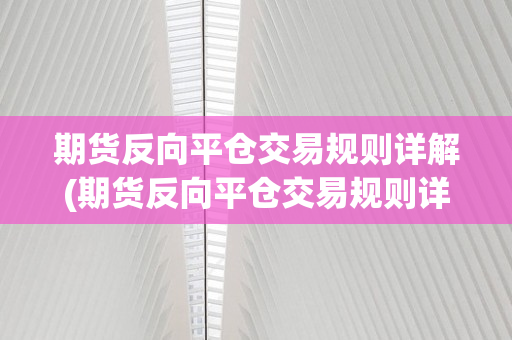 期货反向平仓交易规则详解
(期货反向平仓交易规则详